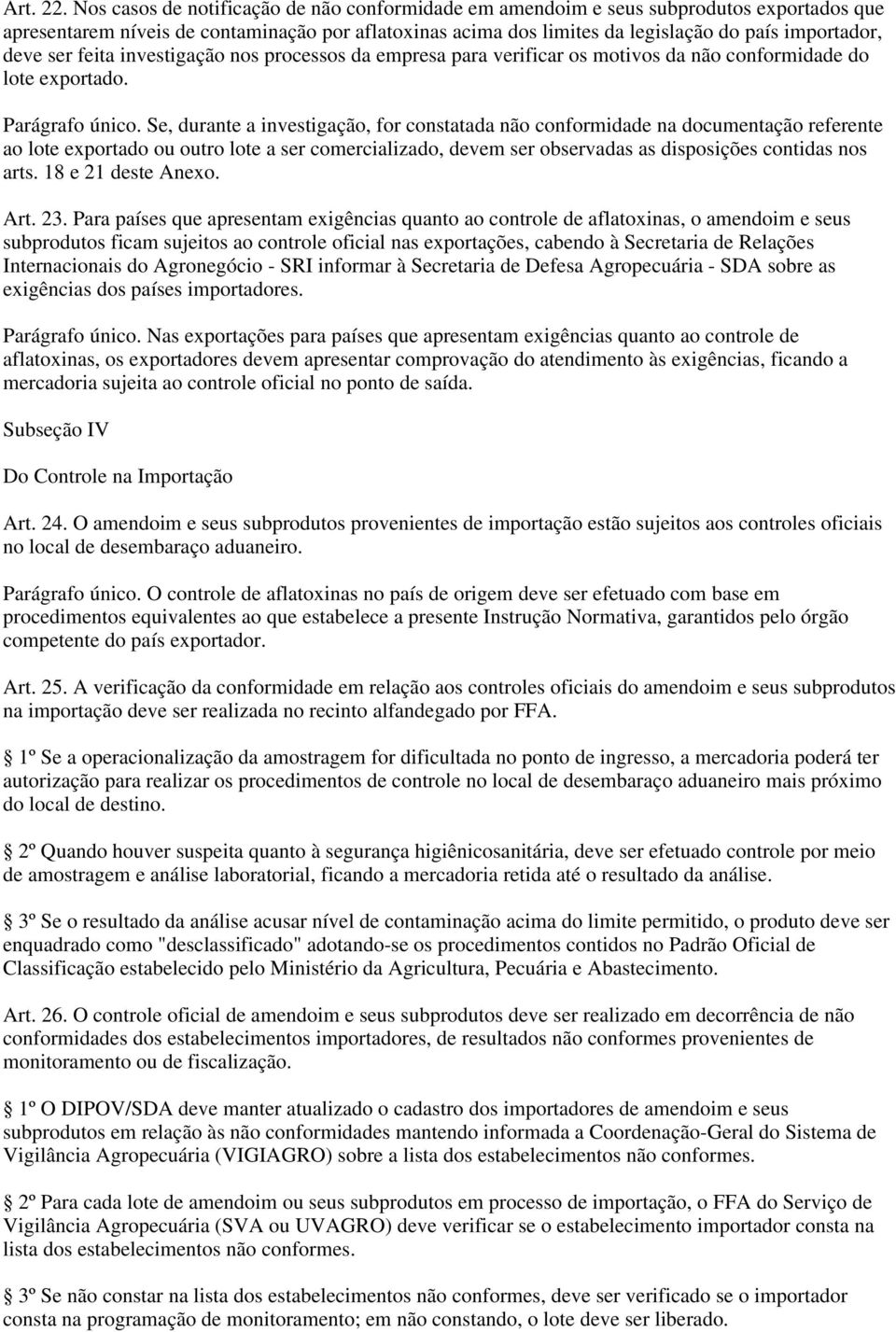 Art. 22. Nos casos de notificação de não conformidade em amendoim e seus subprodutos exportados que apresentarem níveis de contaminação por aflatoxinas acima dos limites da legislação do país importador, deve ser feita investigação nos processos da empresa para verificar os motivos da não conformidade do lote exportado.

Parágrafo único. Se, durante a investigação, for constatada não conformidade na documentação referente ao lote exportado ou outro lote a ser comercializado, devem ser observadas as disposições contidas nos arts. 18 e 21 deste Anexo.

Art. 23. Para países que apresentam exigências quanto ao controle de aflatoxinas, o amendoim e seus subprodutos ficam sujeitos ao controle oficial nas exportações, cabendo à Secretaria de Relações Internacionais do Agronegócio - SRI informar à Secretaria de Defesa Agropecuária - SDA sobre as exigências dos países importadores.

Parágrafo único. Nas exportações para países que apresentam exigências quanto ao controle de aflatoxinas, os exportadores devem apresentar comprovação do atendimento às exigências, ficando a mercadoria sujeita ao controle oficial no ponto de saída.

Subseção IV

Do Controle na Importação

Art. 24. O amendoim e seus subprodutos provenientes de importação estão sujeitos aos controles oficiais no local de desembaraço aduaneiro.

Parágrafo único. O controle de aflatoxinas no país de origem deve ser efetuado com base em procedimentos equivalentes ao que estabelece a presente Instrução Normativa, garantidos pelo órgão competente do país exportador.

Art. 25. A verificação da conformidade em relação aos controles oficiais do amendoim e seus subprodutos na importação deve ser realizada no recinto alfandegado por FFA.

1º Se a operacionalização da amostragem for dificultada no ponto de ingresso, a mercadoria poderá ter autorização para realizar os procedimentos de controle no local de desembaraço aduaneiro mais próximo do local de destino.

2º Quando houver suspeita quanto à segurança higiênicosanitária, deve ser efetuado controle por meio de amostragem e análise laboratorial, ficando a mercadoria retida até o resultado da análise.

3º Se o resultado da análise acusar nível de contaminação acima do limite permitido, o produto deve ser enquadrado como "desclassificado" adotando-se os procedimentos contidos no Padrão Oficial de Classificação estabelecido pelo Ministério da Agricultura, Pecuária e Abastecimento.

Art. 26. O controle oficial de amendoim e seus subprodutos deve ser realizado em decorrência de não conformidades dos estabelecimentos importadores, de resultados não conformes de monitoramento ou de fiscalização.

1º O DIPOV/SDA deve manter atualizado o cadastro dos importadores de amendoim e seus subprodutos em relação às não conformidades mantendo informada a Coordenação-Geral do Sistema de Vigilância Agropecuária (VIGIAGRO) sobre a lista dos estabelecimentos não conformes.

2º Para cada lote de amendoim ou seus subprodutos em processo de importação, o FFA do Serviço de Vigilância Agropecuária (SVA ou UVAGRO) deve verificar se o estabelecimento importador consta na lista dos estabelecimentos não conformes.

3º Se não constar na lista dos estabelecimentos não conformes, deve ser verificado se o importador consta na programação de monitoramento; em não constando, o lote deve ser liberado.